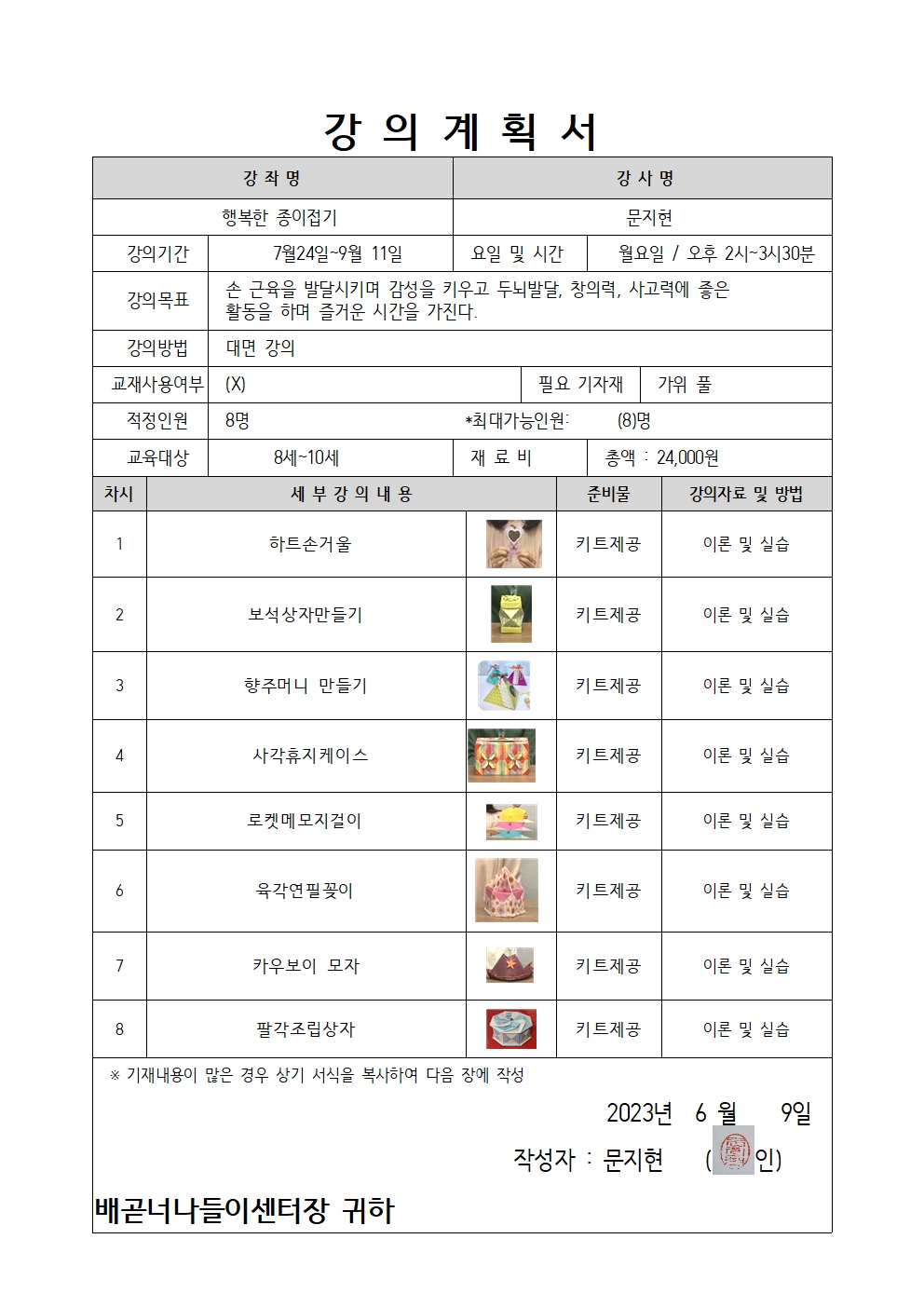 강 의 계 획 서

| 강 좌 명 | 강 사 명 |
|---|---|
| 행복한 종이접기 | 문지현 |

| 강의기간 | 7월24일~9월 11일 | 요일 및 시간 | 월요일 / 오후 2시~3시30분 |
|---|---|---|---|
| 강의목표 | 손 근육을 발달시키며 감성을 키우고 두뇌발달, 창의력, 사고력에 좋은 활동을 하며 즐거운 시간을 가진다. | | |
| 강의방법 | 대면 강의 | | |
| 교재사용여부 | (X) | 필요 기자재 | 가위 풀 |
| 적정인원 | 8명 | *최대가능인원: | (8)명 |
| 교육대상 | 8세~10세 | 재 료 비 | 총액 : 24,000원 |

| 차시 | 세 부 강 의 내 용 | 준비물 | 강의자료 및 방법 |
|---|---|---|---|
| 1 | 하트손거울 | 키트제공 | 이론 및 실습 |
| 2 | 보석상자만들기 | 키트제공 | 이론 및 실습 |
| 3 | 향주머니 만들기 | 키트제공 | 이론 및 실습 |
| 4 | 사각휴지케이스 | 키트제공 | 이론 및 실습 |
| 5 | 로켓메모지걸이 | 키트제공 | 이론 및 실습 |
| 6 | 육각연필꽂이 | 키트제공 | 이론 및 실습 |
| 7 | 카우보이 모자 | 키트제공 | 이론 및 실습 |
| 8 | 팔각조립상자 | 키트제공 | 이론 및 실습 |

※ 기재내용이 많은 경우 상기 서식을 복사하여 다음 장에 작성

2023년 6 월 9일

작성자 : 문지현 ( 인)

배곧너나들이센터장 귀하